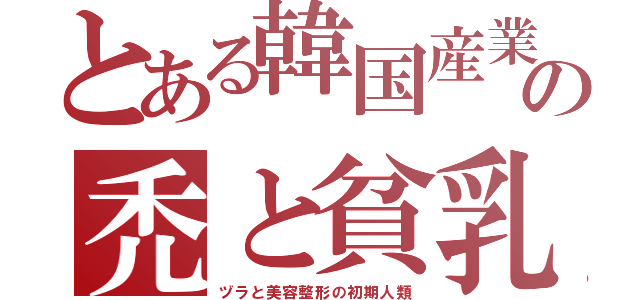 とある韓国産業の

禿と貧乳

ヅラと美容整形の初期人類